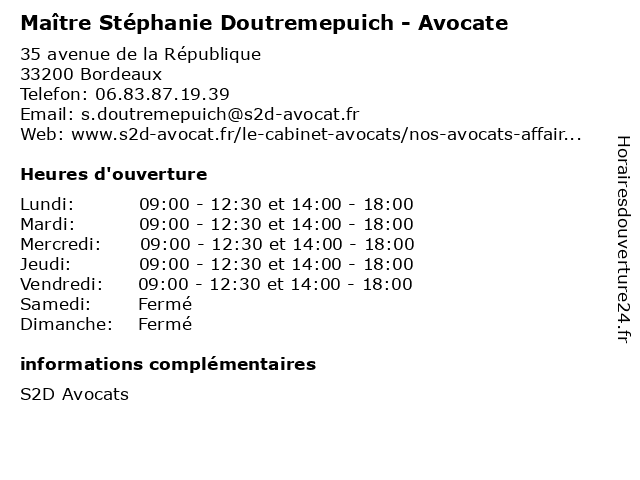 Maître Stéphanie Doutremepuich - Avocate

35 avenue de la République
33200 Bordeaux
Telefon: 06.83.87.19.39
Email: s.doutremepuich@s2d-avocat.fr
Web: www.s2d-avocat.fr/le-cabinet-avocats/nos-avocats-affair...

Heures d'ouverture

Lundi: 09:00 - 12:30 et 14:00 - 18:00
Mardi: 09:00 - 12:30 et 14:00 - 18:00
Mercredi: 09:00 - 12:30 et 14:00 - 18:00
Jeudi: 09:00 - 12:30 et 14:00 - 18:00
Vendredi: 09:00 - 12:30 et 14:00 - 18:00
Samedi: Fermé
Dimanche: Fermé

informations complémentaires

S2D Avocats

Horairesdouverture24.fr